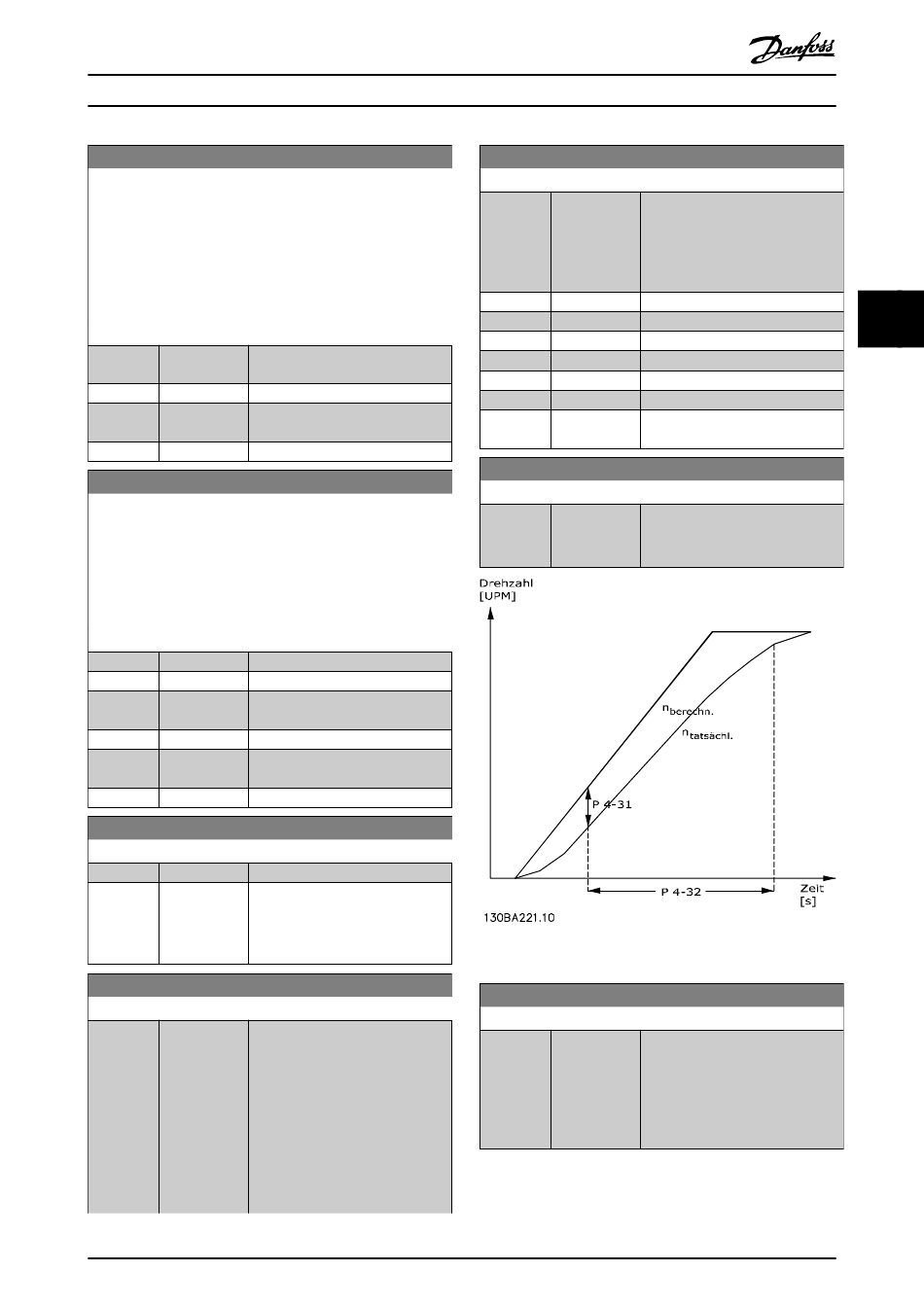 Danfoss

Drehzahl
[UPM]

$n_{berechn.}$

$n_{tatsächl.}$

P 4-31

P 4-32

Zeit
[s]

130BA221.10